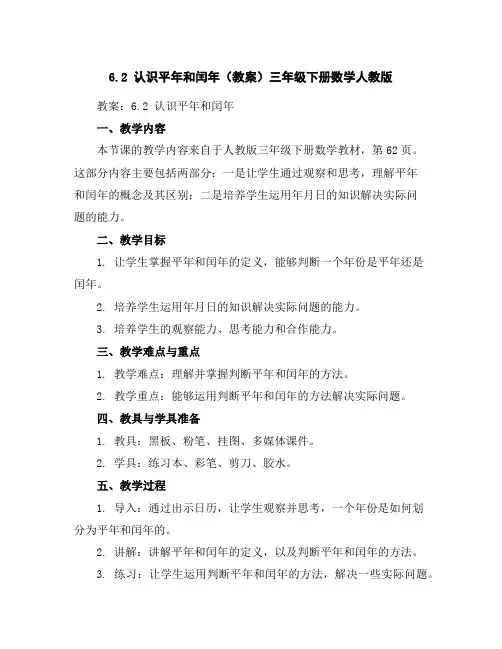 6.2 认识平年和闰年（教案）三年级下册数学人教版

教案：6.2 认识平年和闰年

一、教学内容

本节课的教学内容来自于人教版三年级下册数学教材，第62页。这部分内容主要包括两部分：一是让学生通过观察和思考，理解平年和闰年的概念及其区别；二是培养学生运用年月日的知识解决实际问题的能力。

二、教学目标

1. 让学生掌握平年和闰年的定义，能够判断一个年份是平年还是闰年。

2. 培养学生运用年月日的知识解决实际问题的能力。

3. 培养学生的观察能力、思考能力和合作能力。

三、教学难点与重点

1. 教学难点：理解并掌握判断平年和闰年的方法。

2. 教学重点：能够运用判断平年和闰年的方法解决实际问题。

四、教具与学具准备

1. 教具：黑板、粉笔、挂图、多媒体课件。

2. 学具：练习本、彩笔、剪刀、胶水。

五、教学过程

1. 导入：通过出示日历，让学生观察并思考，一个年份是如何划分为平年和闰年的。

2. 讲解：讲解平年和闰年的定义，以及判断平年和闰年的方法。

3. 练习：让学生运用判断平年和闰年的方法，解决一些实际问题。